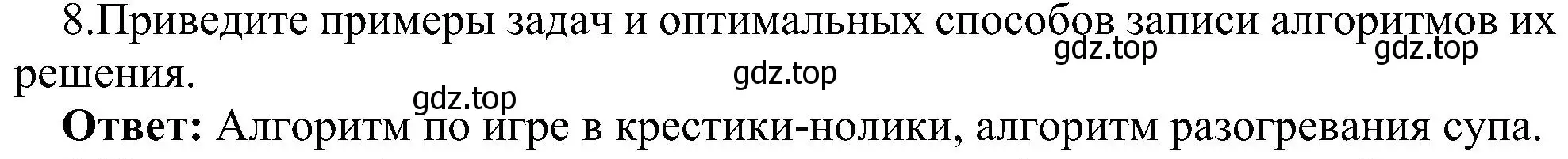 8.Приведите примеры задач и оптимальных способов записи алгоритмов их решения.

gdz.top gdz.top gdz.top gdz.top

**Ответ:** Алгоритм по игре в крестики-нолики, алгоритм разогревания супа.